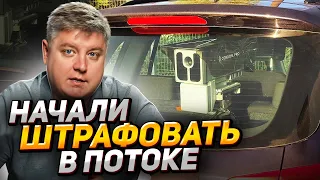 НАЧАЛИ
ШТРАФОВАТЬ
В ПОТОКЕ